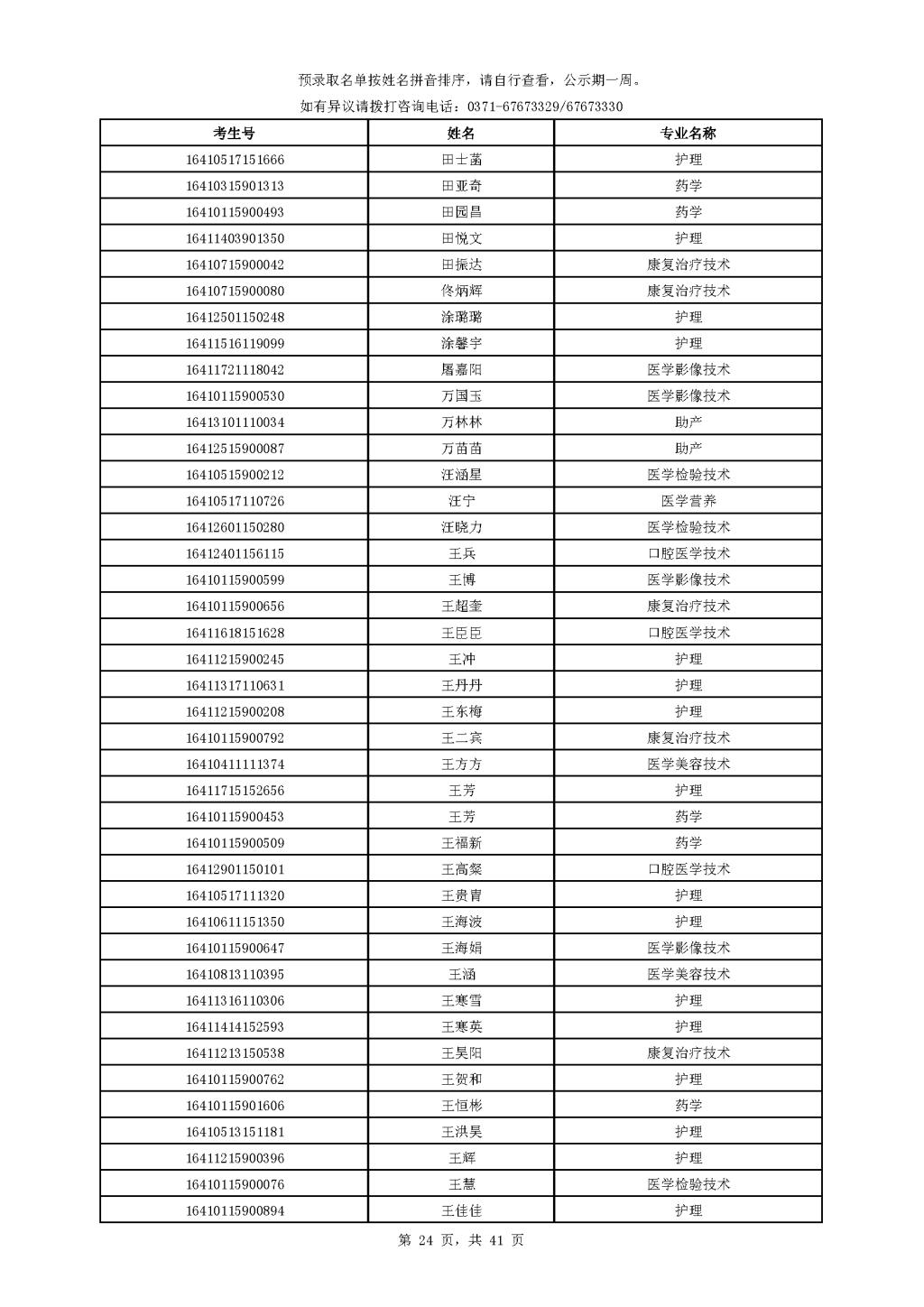 预录取名单按姓名拼音排序，请自行查看，公示期一周。

如有异议请拨打咨询电话：0371-67673329/67673330

| 考生号 | 姓名 | 专业名称 |
|---|---|---|
| 16410517151666 | 田士菡 | 护理 |
| 16410315901313 | 田亚奇 | 药学 |
| 16410115900493 | 田园昌 | 药学 |
| 16411403901350 | 田悦文 | 护理 |
| 16410715900042 | 田振达 | 康复治疗技术 |
| 16410715900080 | 佟炳辉 | 康复治疗技术 |
| 16412501150248 | 涂璐璐 | 护理 |
| 16411516119099 | 涂馨宇 | 护理 |
| 16411721118042 | 屠嘉阳 | 医学影像技术 |
| 16410115900530 | 万国玉 | 医学影像技术 |
| 16413101110034 | 万林林 | 助产 |
| 16412515900087 | 万苗苗 | 助产 |
| 16410515900212 | 汪涵星 | 医学检验技术 |
| 16410517110726 | 汪宁 | 医学营养 |
| 16412601150280 | 汪晓力 | 医学检验技术 |
| 16412401156115 | 王兵 | 口腔医学技术 |
| 16410115900599 | 王博 | 医学影像技术 |
| 16410115900656 | 王超奎 | 康复治疗技术 |
| 16411618151628 | 王臣臣 | 口腔医学技术 |
| 16411215900245 | 王冲 | 护理 |
| 16411317110631 | 王丹丹 | 护理 |
| 16411215900208 | 王东梅 | 护理 |
| 16410115900792 | 王二宾 | 康复治疗技术 |
| 16410411111374 | 王方方 | 医学美容技术 |
| 16411715152656 | 王芳 | 护理 |
| 16410115900453 | 王芳 | 药学 |
| 16410115900509 | 王福新 | 药学 |
| 16412901150101 | 王高粲 | 口腔医学技术 |
| 16410517111320 | 王贵青 | 护理 |
| 16410611151350 | 王海波 | 护理 |
| 16410115900647 | 王海娟 | 医学影像技术 |
| 16410813110395 | 王涵 | 医学美容技术 |
| 16411316110306 | 王寒雪 | 护理 |
| 16411414152593 | 王寒英 | 护理 |
| 16411213150538 | 王昊阳 | 康复治疗技术 |
| 16410115900762 | 王贺和 | 护理 |
| 16410115901606 | 王恒彬 | 药学 |
| 16410513151181 | 王洪昊 | 护理 |
| 16411215900396 | 王辉 | 护理 |
| 16410115900076 | 王慧 | 医学检验技术 |
| 16410115900894 | 王佳佳 | 护理 |

第 24 页，共 41 页